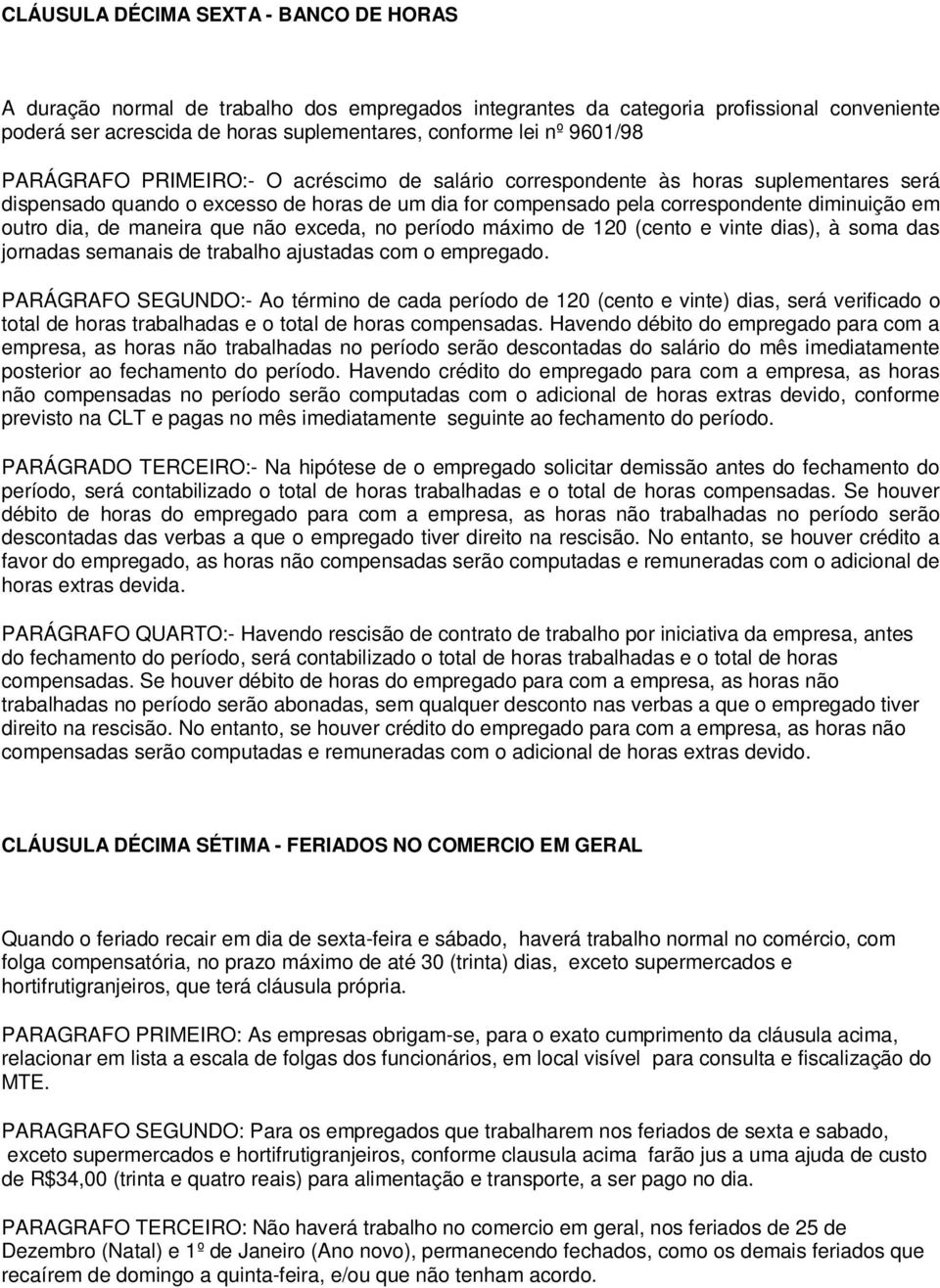 CLÁUSULA DÉCIMA SEXTA - BANCO DE HORAS

A duração normal de trabalho dos empregados integrantes da categoria profissional conveniente poderá ser acrescida de horas suplementares, conforme lei nº 9601/98

PARÁGRAFO PRIMEIRO:- O acréscimo de salário correspondente às horas suplementares será dispensado quando o excesso de horas de um dia for compensado pela correspondente diminuição em outro dia, de maneira que não exceda, no período máximo de 120 (cento e vinte dias), à soma das jornadas semanais de trabalho ajustadas com o empregado.

PARÁGRAFO SEGUNDO:- Ao término de cada período de 120 (cento e vinte) dias, será verificado o total de horas trabalhadas e o total de horas compensadas. Havendo débito do empregado para com a empresa, as horas não trabalhadas no período serão descontadas do salário do mês imediatamente posterior ao fechamento do período. Havendo crédito do empregado para com a empresa, as horas não compensadas no período serão computadas com o adicional de horas extras devido, conforme previsto na CLT e pagas no mês imediatamente seguinte ao fechamento do período.

PARÁGRADO TERCEIRO:- Na hipótese de o empregado solicitar demissão antes do fechamento do período, será contabilizado o total de horas trabalhadas e o total de horas compensadas. Se houver débito de horas do empregado para com a empresa, as horas não trabalhadas no período serão descontadas das verbas a que o empregado tiver direito na rescisão. No entanto, se houver crédito a favor do empregado, as horas não compensadas serão computadas e remuneradas com o adicional de horas extras devida.

PARÁGRAFO QUARTO:- Havendo rescisão de contrato de trabalho por iniciativa da empresa, antes do fechamento do período, será contabilizado o total de horas trabalhadas e o total de horas compensadas. Se houver débito de horas do empregado para com a empresa, as horas não trabalhadas no período serão abonadas, sem qualquer desconto nas verbas a que o empregado tiver direito na rescisão. No entanto, se houver crédito do empregado para com a empresa, as horas não compensadas serão computadas e remuneradas com o adicional de horas extras devido.

CLÁUSULA DÉCIMA SÉTIMA - FERIADOS NO COMERCIO EM GERAL

Quando o feriado recair em dia de sexta-feira e sábado, haverá trabalho normal no comércio, com folga compensatória, no prazo máximo de até 30 (trinta) dias, exceto supermercados e hortifrutigranjeiros, que terá cláusula própria.

PARAGRAFO PRIMEIRO: As empresas obrigam-se, para o exato cumprimento da cláusula acima, relacionar em lista a escala de folgas dos funcionários, em local visível para consulta e fiscalização do MTE.

PARAGRAFO SEGUNDO: Para os empregados que trabalharem nos feriados de sexta e sabado, exceto supermercados e hortifrutigranjeiros, conforme clausula acima farão jus a uma ajuda de custo de R$34,00 (trinta e quatro reais) para alimentação e transporte, a ser pago no dia.

PARAGRAFO TERCEIRO: Não haverá trabalho no comercio em geral, nos feriados de 25 de Dezembro (Natal) e 1º de Janeiro (Ano novo), permanecendo fechados, como os demais feriados que recaírem de domingo a quinta-feira, e/ou que não tenham acordo.